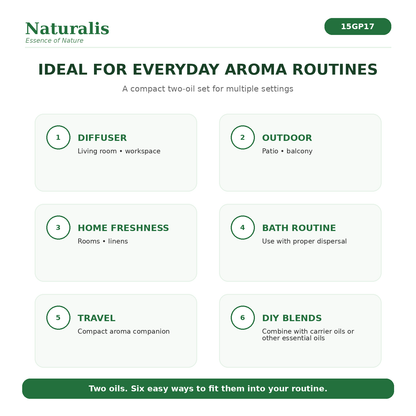 Naturalis
Essence of Nature

15GP17

IDEAL FOR EVERYDAY AROMA ROUTINES

A compact two-oil set for multiple settings

1 DIFFUSER
Living room • workspace

2 OUTDOOR
Patio • balcony

3 HOME FRESHNESS
Rooms • linens

4 BATH ROUTINE
Use with proper dispersal

5 TRAVEL
Compact aroma companion

6 DIY BLENDS
Combine with carrier oils or other essential oils

Two oils. Six easy ways to fit them into your routine.